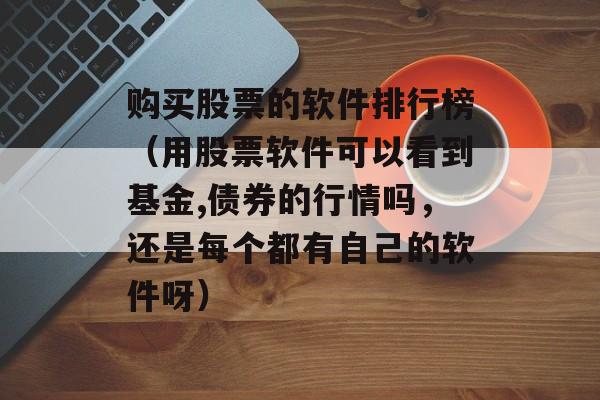 购买股票的软件排行榜（用股票软件可以看到基金,债券的行情吗，还是每个都有自己的软件呀）